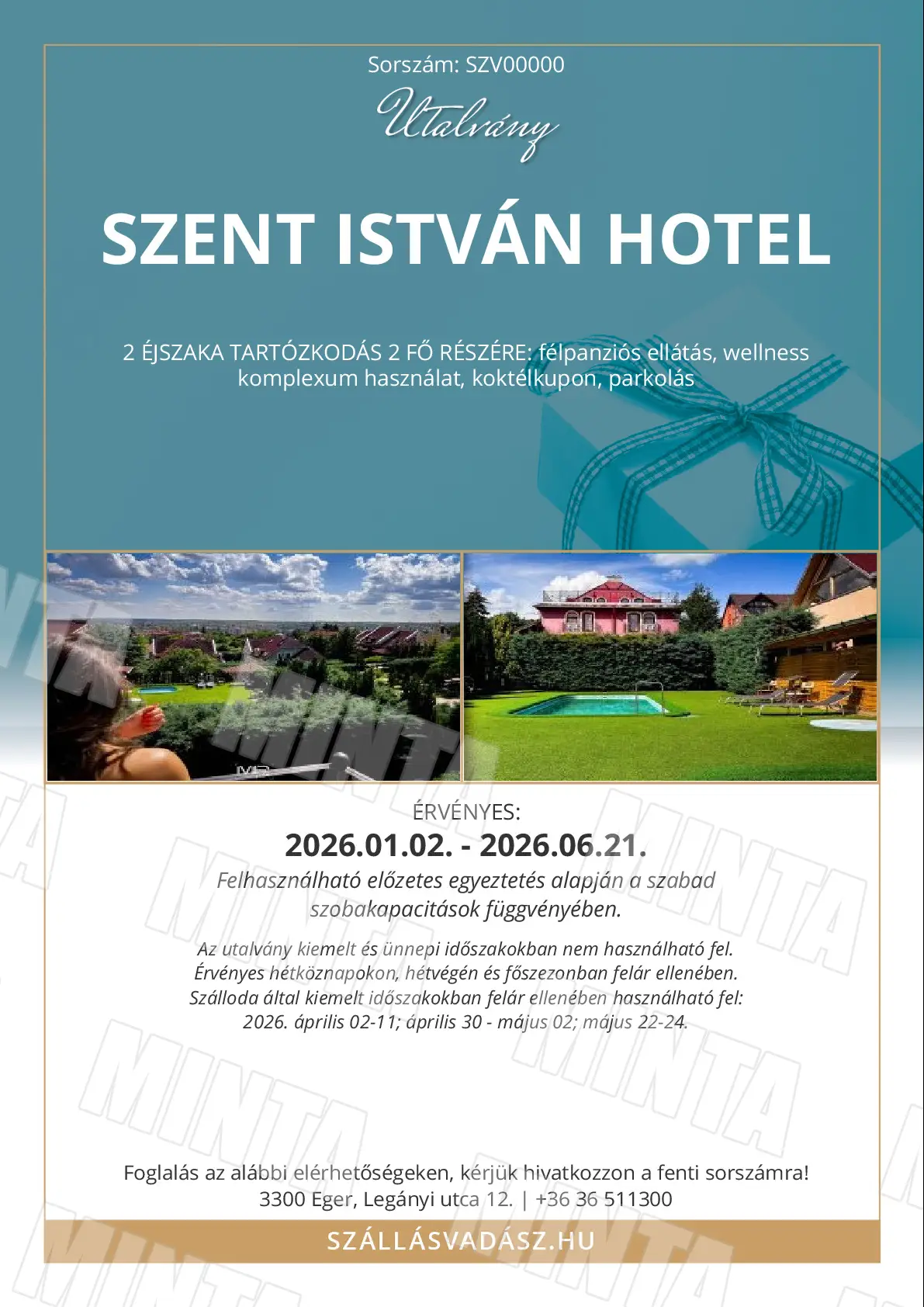 Sorszám: SZV00000

Utalvány

SZENT ISTVÁN HOTEL

2 ÉJSZAKA TARTÓZKODÁS 2 FŐ RÉSZÉRE: félpanziós ellátás, wellness komplexum használat, koktélkupon, parkolás

ÉRVÉNYES:

2026.01.02. - 2026.06.21.

Felhasználható előzetes egyeztetés alapján a szabad szobakapacitások függvényében.

Az utalvány kiemelt és ünnepi időszakokban nem használható fel.
Érvényes hétköznapokon, hétvégén és főszezonban felár ellenében.
Szálloda által kiemelt időszakokban felár ellenében használható fel:
2026. április 02-11; április 30 - május 02; május 22-24.

Foglalás az alábbi elérhetőségeken, kérjük hivatkozzon a fenti sorszámra!
3300 Eger, Legányi utca 12. | +36 36 511300

SZÁLLÁSVADÁSZ.HU

MINTA